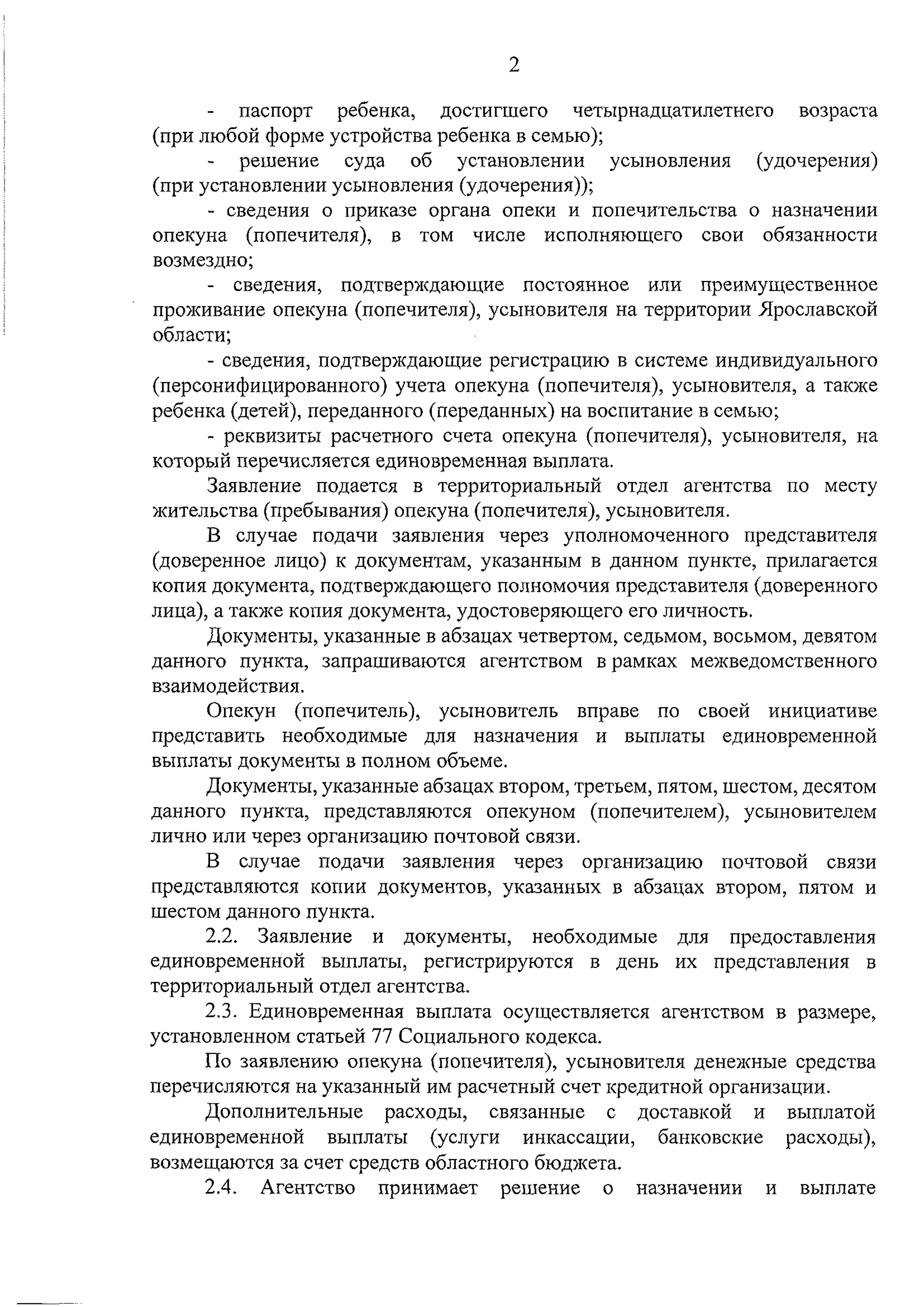 2

- паспорт ребенка, достигшего четырнадцатилетнего возраста (при любой форме устройства ребенка в семью);

- решение суда об установлении усыновления (удочерения) (при установлении усыновления (удочерения));

- сведения о приказе органа опеки и попечительства о назначении опекуна (попечителя), в том числе исполняющего свои обязанности возмездно;

- сведения, подтверждающие постоянное или преимущественное проживание опекуна (попечителя), усыновителя на территории Ярославской области;

- сведения, подтверждающие регистрацию в системе индивидуального (персонифицированного) учета опекуна (попечителя), усыновителя, а также ребенка (детей), переданного (переданных) на воспитание в семью;

- реквизиты расчетного счета опекуна (попечителя), усыновителя, на который перечисляется единовременная выплата.

Заявление подается в территориальный отдел агентства по месту жительства (пребывания) опекуна (попечителя), усыновителя.

В случае подачи заявления через уполномоченного представителя (доверенное лицо) к документам, указанным в данном пункте, прилагается копия документа, подтверждающего полномочия представителя (доверенного лица), а также копия документа, удостоверяющего его личность.

Документы, указанные в абзацах четвертом, седьмом, восьмом, девятом данного пункта, запрашиваются агентством в рамках межведомственного взаимодействия.

Опекун (попечитель), усыновитель вправе по своей инициативе представить необходимые для назначения и выплаты единовременной выплаты документы в полном объеме.

Документы, указанные абзацах втором, третьем, пятом, шестом, десятом данного пункта, представляются опекуном (попечителем), усыновителем лично или через организацию почтовой связи.

В случае подачи заявления через организацию почтовой связи представляются копии документов, указанных в абзацах втором, пятом и шестом данного пункта.

2.2. Заявление и документы, необходимые для предоставления единовременной выплаты, регистрируются в день их представления в территориальный отдел агентства.

2.3. Единовременная выплата осуществляется агентством в размере, установленном статьей 77 Социального кодекса.

По заявлению опекуна (попечителя), усыновителя денежные средства перечисляются на указанный им расчетный счет кредитной организации.

Дополнительные расходы, связанные с доставкой и выплатой единовременной выплаты (услуги инкассации, банковские расходы), возмещаются за счет средств областного бюджета.

2.4. Агентство принимает решение о назначении и выплате